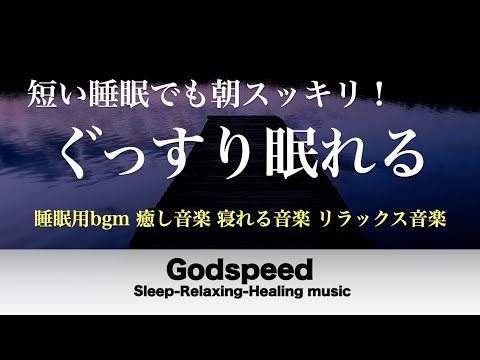 短い睡眠でも朝スッキリ！

ぐっすり眠れる

睡眠用bgm 癒し音楽 寝れる音楽 リラックス音楽

Godspeed
Sleep-Relaxing-Healing music